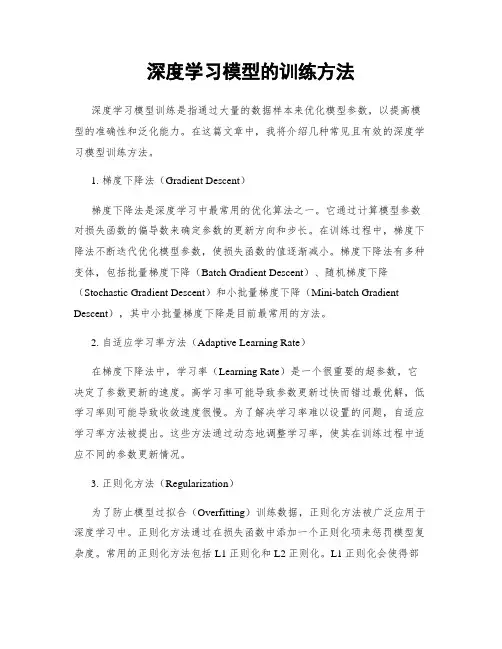 深度学习模型的训练方法

深度学习模型训练是指通过大量的数据样本来优化模型参数，以提高模型的准确性和泛化能力。在这篇文章中，我将介绍几种常见且有效的深度学习模型训练方法。

1. 梯度下降法（Gradient Descent）

梯度下降法是深度学习中最常用的优化算法之一。它通过计算模型参数对损失函数的偏导数来确定参数的更新方向和步长。在训练过程中，梯度下降法不断迭代优化模型参数，使损失函数的值逐渐减小。梯度下降法有多种变体，包括批量梯度下降（Batch Gradient Descent）、随机梯度下降（Stochastic Gradient Descent）和小批量梯度下降（Mini-batch Gradient Descent），其中小批量梯度下降是目前最常用的方法。

2. 自适应学习率方法（Adaptive Learning Rate）

在梯度下降法中，学习率（Learning Rate）是一个很重要的超参数，它决定了参数更新的速度。高学习率可能导致参数更新过快而错过最优解，低学习率则可能导致收敛速度很慢。为了解决学习率难以设置的问题，自适应学习率方法被提出。这些方法通过动态地调整学习率，使其在训练过程中适应不同的参数更新情况。

3. 正则化方法（Regularization）

为了防止模型过拟合（Overfitting）训练数据，正则化方法被广泛应用于深度学习中。正则化方法通过在损失函数中添加一个正则化项来惩罚模型复杂度。常用的正则化方法包括 L1 正则化和 L2 正则化。L1 正则化会使得部